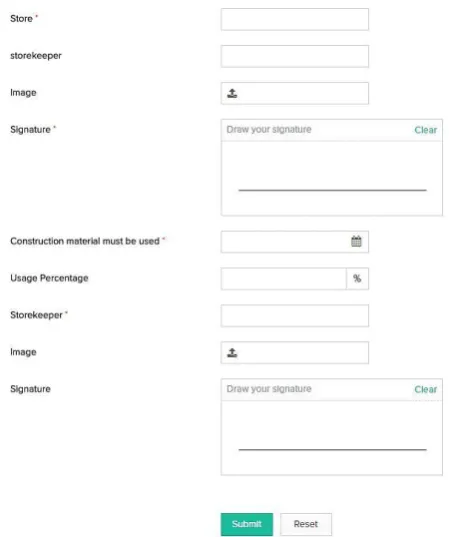 Store *

storekeeper

Image

Signature *

Draw your signature

Clear

Construction material must be used *

Usage Percentage

%

Storekeeper *

Image

Signature

Draw your signature

Clear

Submit

Reset